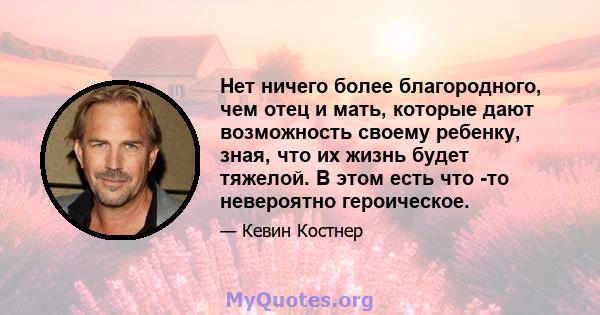 Нет ничего более благородного, чем отец и мать, которые дают возможность своему ребенку, зная, что их жизнь будет тяжелой. В этом есть что -то невероятно героическое.

— Кевин Костнер

MyQuotes.org